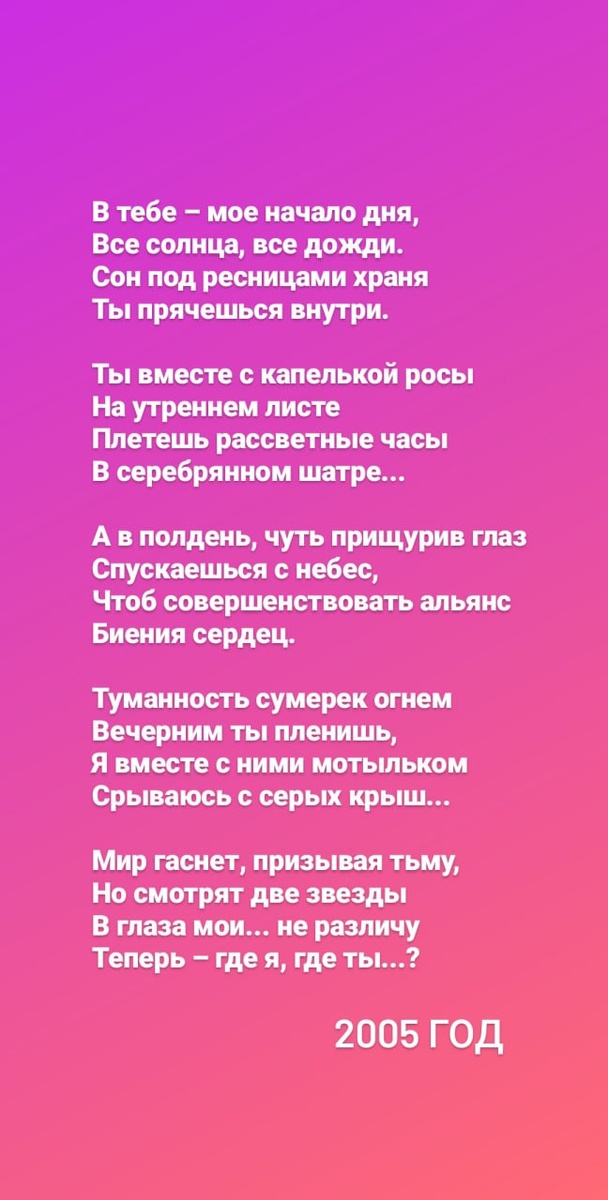 В тебе – мое начало дня,
Все солнца, все дожди.
Сон под ресницами храня
Ты прячешься внутри.

Ты вместе с капелькой росы
На утреннем листе
Плетешь рассветные часы
В серебрянном шатре...

А в полдень, чуть прищурив глаз
Спускаешься с небес,
Чтоб совершенствовать альянс
Биения сердец.

Туманность сумерек огнем
Вечерним ты пленишь,
Я вместе с ними мотыльком
Срываюсь с серых крыш...

Мир гаснет, призывая тьму,
Но смотрят две звезды
В глаза мои... не различу
Теперь – где я, где ты...?

2005 ГОД